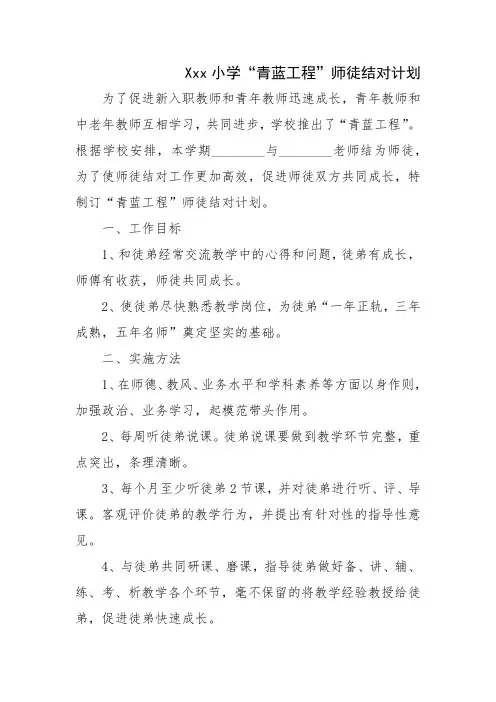 Xxx 小学“青蓝工程”师徒结对计划

为了促进新入职教师和青年教师迅速成长，青年教师和中老年教师互相学习，共同进步，学校推出了“青蓝工程”。根据学校安排，本学期________与________老师结为师徒，为了使师徒结对工作更加高效，促进师徒双方共同成长，特制订“青蓝工程”师徒结对计划。

一、工作目标

1、和徒弟经常交流教学中的心得和问题，徒弟有成长，师傅有收获，师徒共同成长。

2、使徒弟尽快熟悉教学岗位，为徒弟“一年正轨，三年成熟，五年名师”奠定坚实的基础。

二、实施方法

1、在师德、教风、业务水平和学科素养等方面以身作则，加强政治、业务学习，起模范带头作用。

2、每周听徒弟说课。徒弟说课要做到教学环节完整，重点突出，条理清晰。

3、每个月至少听徒弟 2 节课，并对徒弟进行听、评、导课。客观评价徒弟的教学行为，并提出有针对性的指导性意见。

4、与徒弟共同研课、磨课，指导徒弟做好备、讲、辅、练、考、析教学各个环节，毫不保留的将教学经验教授给徒弟，促进徒弟快速成长。